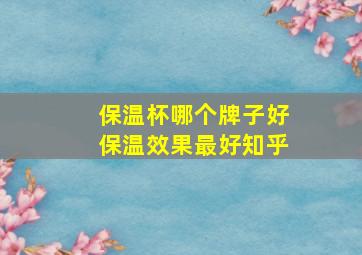 保温杯哪个牌子好
保温效果最好知乎